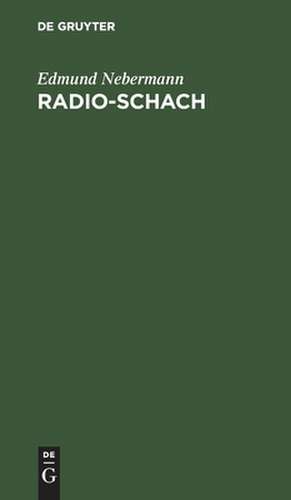 DE GRUYTER

Edmund Nebermann
RADIO-SCHACH

DE
G